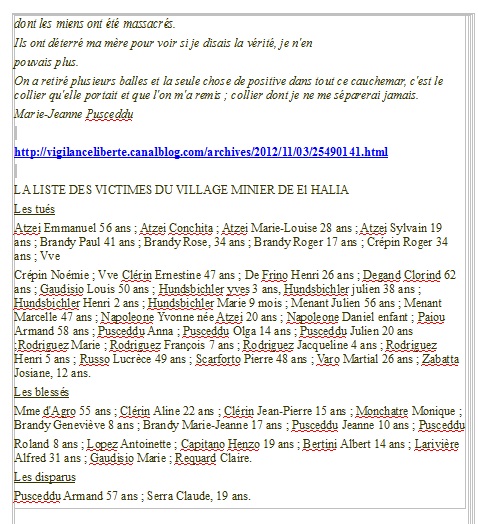 dont les miens ont été massacrés.

Ils ont déterré ma mère pour voir si je disais la vérité, je n'en

pouvais plus.

On a retiré plusieurs balles et la seule chose de positive dans tout ce cauchemar, c'est le collier qu'elle portait et que l'on m'a remis ; collier dont je ne me séparerai jamais.

Marie-Jeanne Pusceddu

http://vigilanceliberte.canalblog.com/archives/2012/11/03/25490141.html

LA LISTE DES VICTIMES DU VILLAGE MINIER DE El HALIA

Les tués

Atzei Emmanuel 56 ans ; Atzei Conchita ; Atzei Marie-Louise 28 ans ; Atzei Sylvain 19 ans ; Brandy Paul 41 ans ; Brandy Rose, 34 ans ; Brandy Roger 17 ans ; Crépin Roger 34 ans ; Vve

Crépin Noémie ; Vve Clérin Ernestine 47 ans ; De Frino Henri 26 ans ; Degand Clorind 62 ans ; Gaudisio Louis 50 ans ; Hundsbichler yves 3 ans, Hundsbichler julien 38 ans ; Hundsbichler Henri 2 ans ; Hundsbichler Marie 9 mois ; Menant Julien 56 ans ; Menant Marcelle 47 ans ; Napoleone Yvonne née Atzei 20 ans ; Napoleone Daniel enfant ; Paiou Armand 58 ans ; Pusceddu Anna ; Pusceddu Olga 14 ans ; Pusceddu Julien 20 ans ;Rodriguez Marie ; Rodriguez François 7 ans ; Rodriguez Jacqueline 4 ans ; Rodriguez Henri 5 ans ; Russo Lucrèce 49 ans ; Scarforto Pierre 48 ans ; Varo Martial 26 ans ; Zabatta Josiane, 12 ans.

Les blessés

Mme d'Agro 55 ans ; Clérin Aline 22 ans ; Clérin Jean-Pierre 15 ans ; Monchatre Monique ; Brandy Geneviève 8 ans ; Brandy Marie-Jeanne 17 ans ; Pusceddu Jeanne 10 ans ; Pusceddu

Roland 8 ans ; Lopez Antoinette ; Capitano Henzo 19 ans ; Bertini Albert 14 ans ; Larivière Alfred 31 ans ; Gaudisio Marie ; Requard Claire.

Les disparus

Pusceddu Armand 57 ans ; Serra Claude, 19 ans.